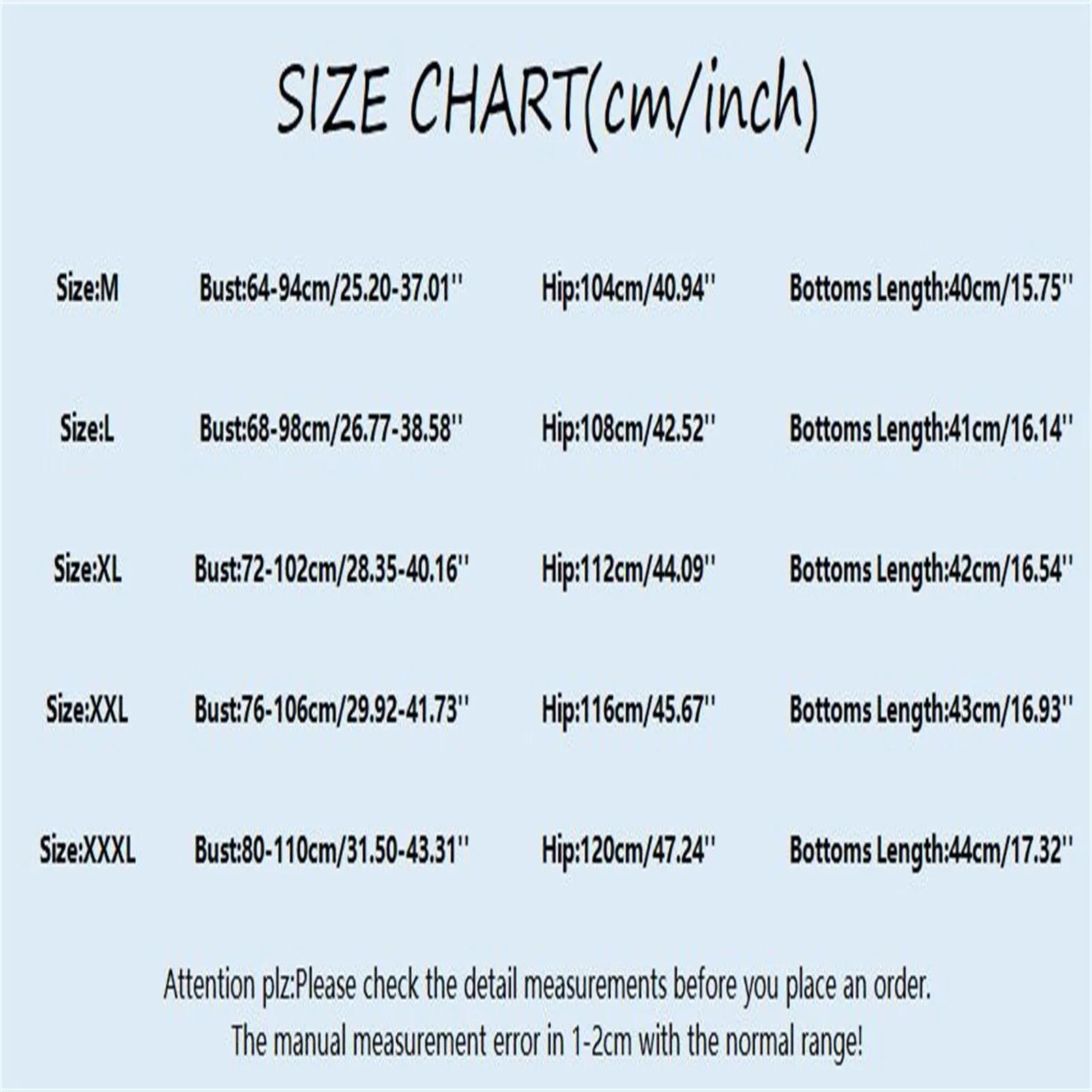 SIZE CHART(cm/inch)

Size:M Bust:64-94cm/25.20-37.01'' Hip:104cm/40.94'' Bottoms Length:40cm/15.75''

Size:L Bust:68-98cm/26.77-38.58'' Hip:108cm/42.52'' Bottoms Length:41cm/16.14''

Size:XL Bust:72-102cm/28.35-40.16'' Hip:112cm/44.09'' Bottoms Length:42cm/16.54''

Size:XXL Bust:76-106cm/29.92-41.73'' Hip:116cm/45.67'' Bottoms Length:43cm/16.93''

Size:XXXL Bust:80-110cm/31.50-43.31'' Hip:120cm/47.24'' Bottoms Length:44cm/17.32''

Attention plz:Please check the detail measurements before you place an order.
The manual measurement error in 1-2cm with the normal range!